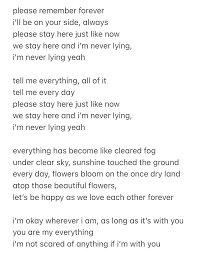 please remember forever
i'll be on your side, always
please stay here just like now
we stay here and i'm never lying,
i'm never lying yeah

tell me everything, all of it
tell me every day
please stay here just like now
we stay here and i'm never lying,
i'm never lying yeah

everything has become like cleared fog
under clear sky, sunshine touched the ground
every day, flowers bloom on the once dry land
atop those beautiful flowers,
let's be happy as we love each other forever

i'm okay wherever i am, as long as it's with you
you are my everything
i'm not scared of anything if i'm with you